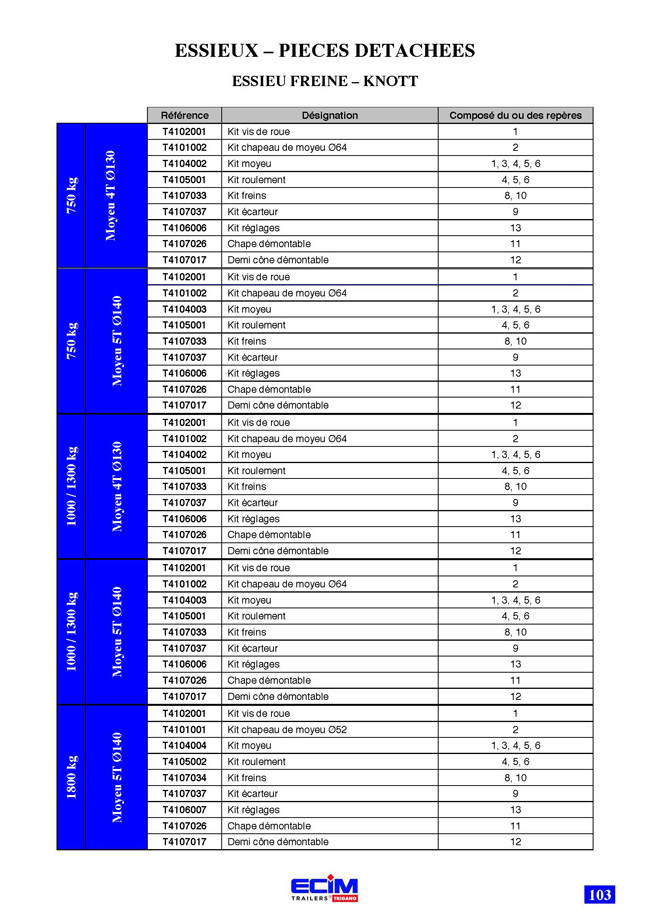 ESSIEUX – PIECES DETACHEES

ESSIEU FREINE – KNOTT

| | | Référence | Désignation | Composé du ou des repères |
|---|---|---|---|---|
| 750 kg | Moyeu 4T Ø130 | T4102001 | Kit vis de roue | 1 |
| | | T4101002 | Kit chapeau de moyeu Ø64 | 2 |
| | | T4104002 | Kit moyeu | 1, 3, 4, 5, 6 |
| | | T4105001 | Kit roulement | 4, 5, 6 |
| | | T4107033 | Kit freins | 8, 10 |
| | | T4107037 | Kit écarteur | 9 |
| | | T4106006 | Kit réglages | 13 |
| | | T4107026 | Chape démontable | 11 |
| | | T4107017 | Demi cône démontable | 12 |
| 750 kg | Moyeu 5T Ø140 | T4102001 | Kit vis de roue | 1 |
| | | T4101002 | Kit chapeau de moyeu Ø64 | 2 |
| | | T4104003 | Kit moyeu | 1, 3, 4, 5, 6 |
| | | T4105001 | Kit roulement | 4, 5, 6 |
| | | T4107033 | Kit freins | 8, 10 |
| | | T4107037 | Kit écarteur | 9 |
| | | T4106006 | Kit réglages | 13 |
| | | T4107026 | Chape démontable | 11 |
| | | T4107017 | Demi cône démontable | 12 |
| 1000 / 1300 kg | Moyeu 4T Ø130 | T4102001 | Kit vis de roue | 1 |
| | | T4101002 | Kit chapeau de moyeu Ø64 | 2 |
| | | T4104002 | Kit moyeu | 1, 3, 4, 5, 6 |
| | | T4105001 | Kit roulement | 4, 5, 6 |
| | | T4107033 | Kit freins | 8, 10 |
| | | T4107037 | Kit écarteur | 9 |
| | | T4106006 | Kit réglages | 13 |
| | | T4107026 | Chape démontable | 11 |
| | | T4107017 | Demi cône démontable | 12 |
| 1000 / 1300 kg | Moyeu 5T Ø140 | T4102001 | Kit vis de roue | 1 |
| | | T4101002 | Kit chapeau de moyeu Ø64 | 2 |
| | | T4104003 | Kit moyeu | 1, 3, 4, 5, 6 |
| | | T4105001 | Kit roulement | 4, 5, 6 |
| | | T4107033 | Kit freins | 8, 10 |
| | | T4107037 | Kit écarteur | 9 |
| | | T4106006 | Kit réglages | 13 |
| | | T4107026 | Chape démontable | 11 |
| | | T4107017 | Demi cône démontable | 12 |
| 1800 kg | Moyeu 5T Ø140 | T4102001 | Kit vis de roue | 1 |
| | | T4101001 | Kit chapeau de moyeu Ø52 | 2 |
| | | T4104004 | Kit moyeu | 1, 3, 4, 5, 6 |
| | | T4105002 | Kit roulement | 4, 5, 6 |
| | | T4107034 | Kit freins | 8, 10 |
| | | T4107037 | Kit écarteur | 9 |
| | | T4106007 | Kit réglages | 13 |
| | | T4107026 | Chape démontable | 11 |
| | | T4107017 | Demi cône démontable | 12 |

ECIM TRAILERS TRIGANO

103